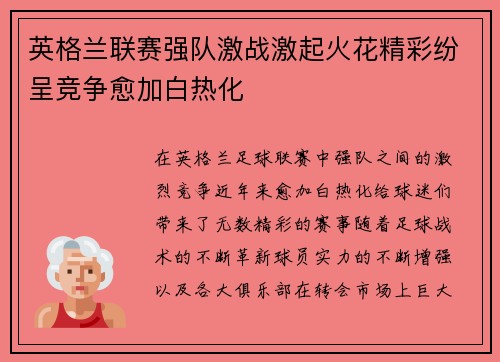 英格兰联赛强队激战激起火花精彩纷呈竞争愈加白热化

在英格兰足球联赛中强队之间的激烈竞争近年来愈加白热化给球迷们带来了无数精彩的赛事随着足球战术的不断革新球员实力的不断增强以及各大俱乐部在转会市场上巨大